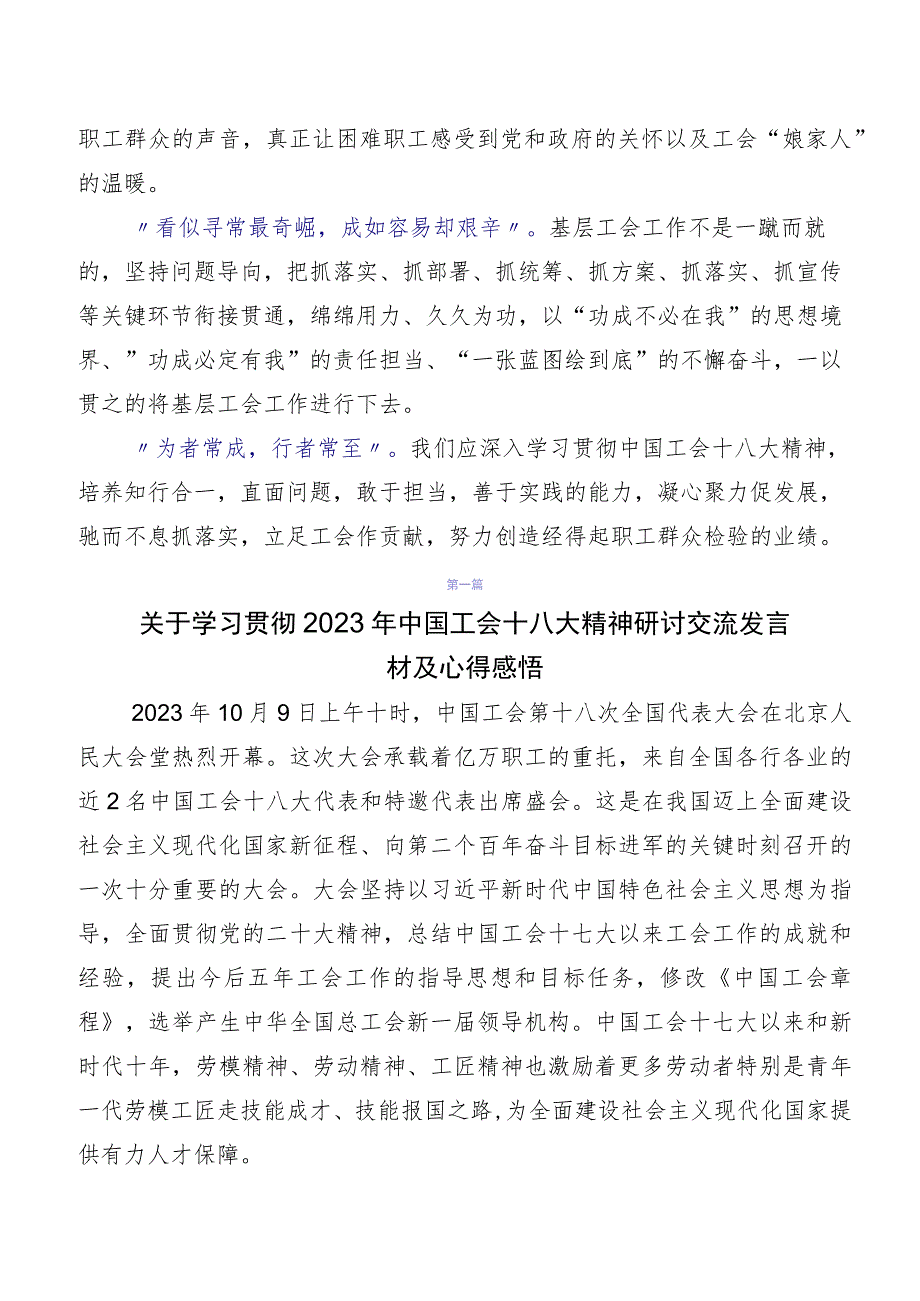 职工群众的声音，真正让困难职工感受到党和政府的关怀以及工会“娘家人”的温暖。

〃看似寻常最奇崛，成如容易却艰辛〃。基层工会工作不是一蹴而就的，坚持问题导向，把抓落实、抓部署、抓统筹、抓方案、抓落实、抓宣传等关键环节衔接贯通，绵绵用力、久久为功，以“功成不必在我”的思想境界、”功成必定有我”的责任担当、“一张蓝图绘到底”的不懈奋斗，一以贯之的将基层工会工作进行下去。

〃为者常成，行者常至〃。我们应深入学习贯彻中国工会十八大精神，培养知行合一，直面问题，敢于担当，善于实践的能力，凝心聚力促发展，驰而不息抓落实，立足工会作贡献，努力创造经得起职工群众检验的业绩。

第一篇

关于学习贯彻2023年中国工会十八大精神研讨交流发言材及心得感悟

2023年10月9日上午十时，中国工会第十八次全国代表大会在北京人民大会堂热烈开幕。这次大会承载着亿万职工的重托，来自全国各行各业的近2名中国工会十八大代表和特邀代表出席盛会。这是在我国迈上全面建设社会主义现代化国家新征程、向第二个百年奋斗目标进军的关键时刻召开的一次十分重要的大会。大会坚持以习近平新时代中国特色社会主义思想为指导，全面贯彻党的二十大精神，总结中国工会十七大以来工会工作的成就和经验，提出今后五年工会工作的指导思想和目标任务，修改《中国工会章程》，选举产生中华全国总工会新一届领导机构。中国工会十七大以来和新时代十年，劳模精神、劳动精神、工匠精神也激励着更多劳动者特别是青年一代劳模工匠走技能成才、技能报国之路,为全面建设社会主义现代化国家提供有力人才保障。